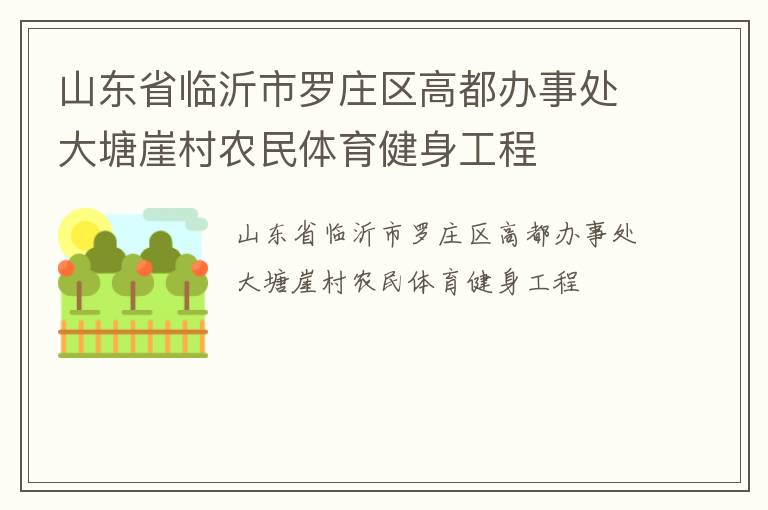 山东省临沂市罗庄区高都办事处大塘崖村农民体育健身工程

山东省临沂市罗庄区高都办事处大塘崖村农民体育健身工程